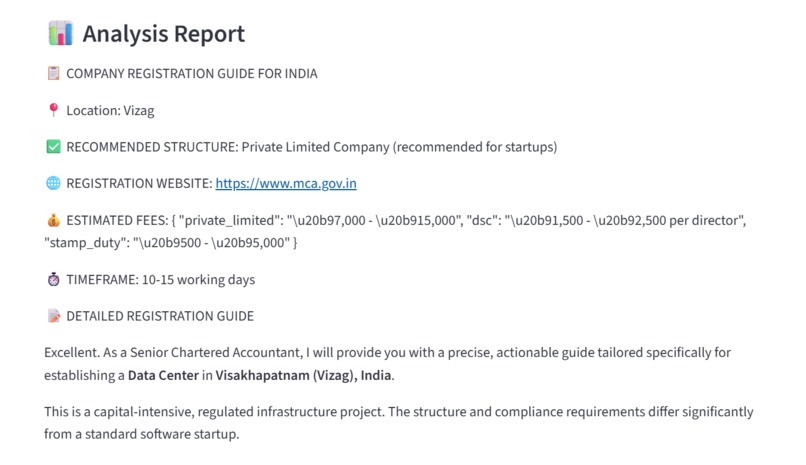 📊 Analysis Report

📋 COMPANY REGISTRATION GUIDE FOR INDIA

📍 Location: Vizag

✅ RECOMMENDED STRUCTURE: Private Limited Company (recommended for startups)

🌐 REGISTRATION WEBSITE: https://www.mca.gov.in

💰 ESTIMATED FEES: { "private_limited": "\u20b97,000 - \u20b915,000", "dsc": "\u20b91,500 - \u20b92,500 per director", "stamp_duty": "\u20b9500 - \u20b95,000" }

⏱ TIMEFRAME: 10-15 working days

📝 DETAILED REGISTRATION GUIDE

Excellent. As a Senior Chartered Accountant, I will provide you with a precise, actionable guide tailored specifically for establishing a Data Center in Visakhapatnam (Vizag), India.

This is a capital-intensive, regulated infrastructure project. The structure and compliance requirements differ significantly from a standard software startup.